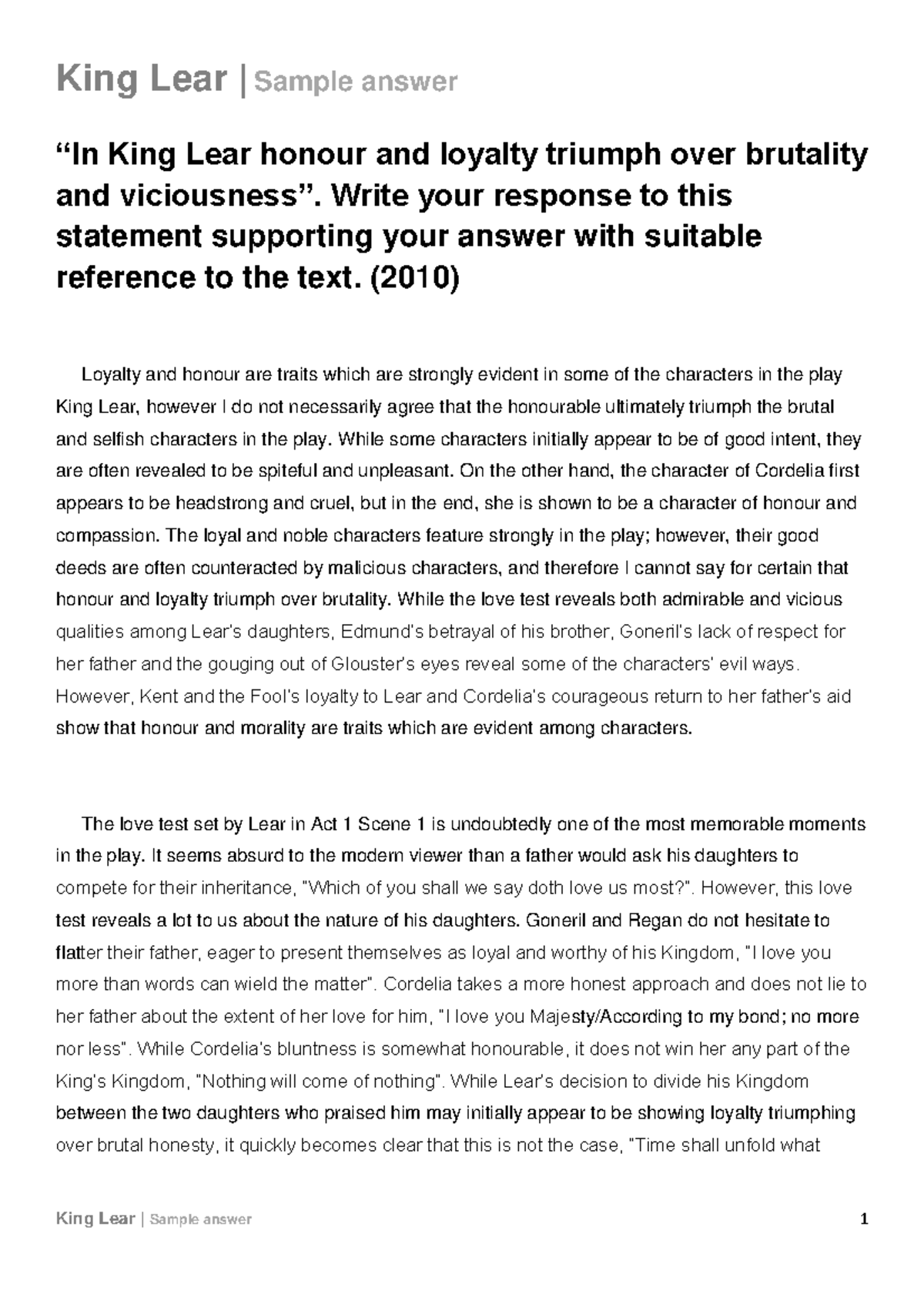 King Lear | Sample answer

“In King Lear honour and loyalty triumph over brutality and viciousness”. Write your response to this statement supporting your answer with suitable reference to the text. (2010)

Loyalty and honour are traits which are strongly evident in some of the characters in the play King Lear, however I do not necessarily agree that the honourable ultimately triumph the brutal and selfish characters in the play. While some characters initially appear to be of good intent, they are often revealed to be spiteful and unpleasant. On the other hand, the character of Cordelia first appears to be headstrong and cruel, but in the end, she is shown to be a character of honour and compassion. The loyal and noble characters feature strongly in the play; however, their good deeds are often counteracted by malicious characters, and therefore I cannot say for certain that honour and loyalty triumph over brutality. While the love test reveals both admirable and vicious qualities among Lear's daughters, Edmund's betrayal of his brother, Goneril's lack of respect for her father and the gouging out of Glouster's eyes reveal some of the characters' evil ways. However, Kent and the Fool's loyalty to Lear and Cordelia's courageous return to her father's aid show that honour and morality are traits which are evident among characters.

The love test set by Lear in Act 1 Scene 1 is undoubtedly one of the most memorable moments in the play. It seems absurd to the modern viewer than a father would ask his daughters to compete for their inheritance, "Which of you shall we say doth love us most?". However, this love test reveals a lot to us about the nature of his daughters. Goneril and Regan do not hesitate to flatter their father, eager to present themselves as loyal and worthy of his Kingdom, "I love you more than words can wield the matter". Cordelia takes a more honest approach and does not lie to her father about the extent of her love for him, "I love you Majesty/According to my bond; no more nor less". While Cordelia's bluntness is somewhat honourable, it does not win her any part of the King's Kingdom, "Nothing will come of nothing". While Lear's decision to divide his Kingdom between the two daughters who praised him may initially appear to be showing loyalty triumphing over brutal honesty, it quickly becomes clear that this is not the case, "Time shall unfold what

King Lear | Sample answer 1